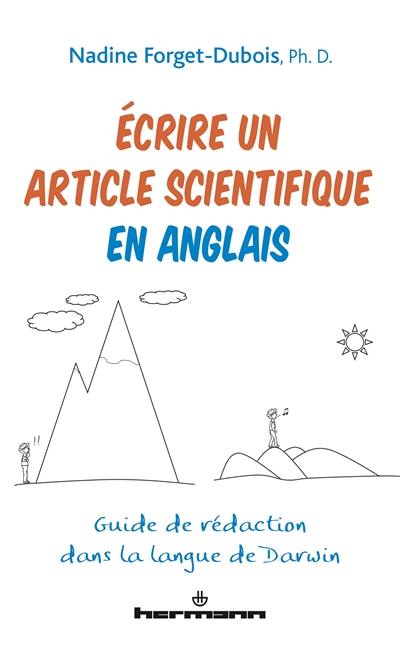 Nadine Forget-Dubois, Ph. D.

ÉCRIRE UN ARTICLE SCIENTIFIQUE EN ANGLAIS

!!

Guide de rédaction dans la langue de Darwin

hermann